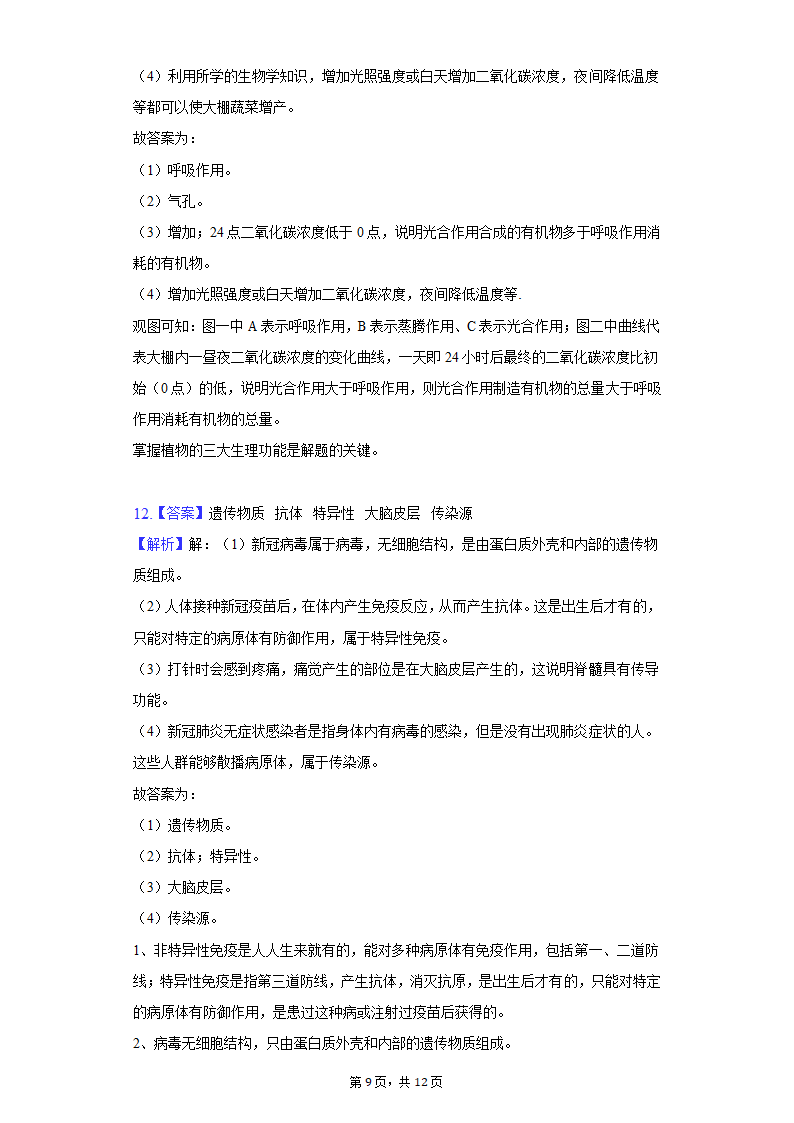 （4）利用所学的生物学知识，增加光照强度或白天增加二氧化碳浓度，夜间降低温度等都可以使大棚蔬菜增产。
故答案为：
（1）呼吸作用。
（2）气孔。
（3）增加；24点二氧化碳浓度低于0点，说明光合作用合成的有机物多于呼吸作用消耗的有机物。
（4）增加光照强度或白天增加二氧化碳浓度，夜间降低温度等.
观图可知：图一中A表示呼吸作用，B表示蒸腾作用、C表示光合作用；图二中曲线代表大棚内一昼夜二氧化碳浓度的变化曲线，一天即24小时后最终的二氧化碳浓度比初始（0点）的低，说明光合作用大于呼吸作用，则光合作用制造有机物的总量大于呼吸作用消耗有机物的总量。
掌握植物的三大生理功能是解题的关键。

12.【答案】遗传物质 抗体 特异性 大脑皮层 传染源
【解析】解：（1）新冠病毒属于病毒，无细胞结构，是由蛋白质外壳和内部的遗传物质组成。
（2）人体接种新冠疫苗后，在体内产生免疫反应，从而产生抗体。这是出生后才有的，只能对特定的病原体有防御作用，属于特异性免疫。
（3）打针时会感到疼痛，痛觉产生的部位是在大脑皮层产生的，这说明脊髓具有传导功能。
（4）新冠肺炎无症状感染者是指身体内有病毒的感染，但是没有出现肺炎症状的人。这些人群能够散播病原体，属于传染源。
故答案为：
（1）遗传物质。
（2）抗体；特异性。
（3）大脑皮层。
（4）传染源。
1、非特异性免疫是人人生来就有的，能对多种病原体有免疫作用，包括第一、二道防线；特异性免疫是指第三道防线，产生抗体，消灭抗原，是出生后才有的，只能对特定的病原体有防御作用，是患过这种病或注射过疫苗后获得的。
2、病毒无细胞结构，只由蛋白质外壳和内部的遗传物质组成。

第9页，共12页